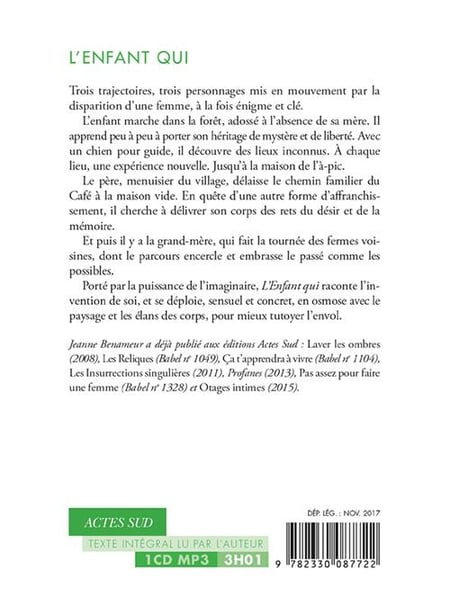 L'ENFANT QUI

Trois trajectoires, trois personnages mis en mouvement par la disparition d'une femme, à la fois énigme et clé.

L'enfant marche dans la forêt, adossé à l'absence de sa mère. Il apprend peu à peu à porter son héritage de mystère et de liberté. Avec un chien pour guide, il découvre des lieux inconnus. À chaque lieu, une expérience nouvelle. Jusqu'à la maison de l'à-pic.

Le père, menuisier du village, délaisse le chemin familier du Café à la maison vide. En quête d'une autre forme d'affranchissement, il cherche à délivrer son corps des rets du désir et de la mémoire.

Et puis il y a la grand-mère, qui fait la tournée des fermes voisines, dont le parcours encercle et embrasse le passé comme les possibles.

Porté par la puissance de l'imaginaire, L'Enfant qui raconte l'invention de soi, et se déploie, sensuel et concret, en osmose avec le paysage et les élans des corps, pour mieux tutoyer l'envol.

Jeanne Benameur a déjà publié aux éditions Actes Sud : Laver les ombres (2008), Les Reliques (Babel nº 1049), Ça t'apprendra à vivre (Babel nº 1104), Les Insurrections singulières (2011), Profanes (2013), Pas assez pour faire une femme (Babel nº 1328) et Otages intimes (2015).

ACTES SUD
TEXTE INTÉGRAL LU PAR L'AUTEUR
1CD MP3 3H01

DÉP. LÉG. : NOV. 2017

9 782330 087722